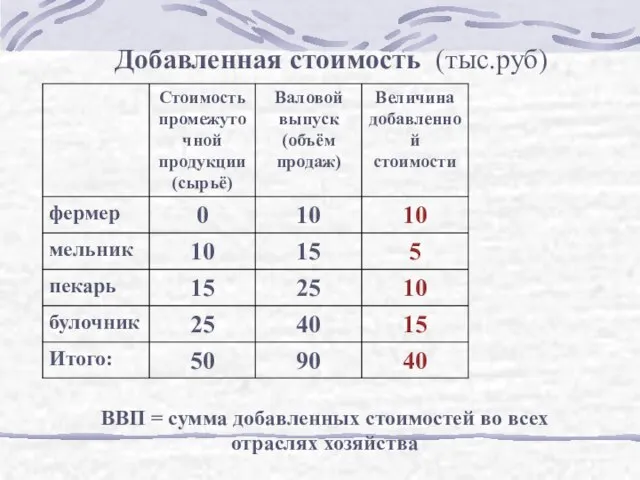 Добавленная стоимость (тыс.руб)

| | Стоимость промежуточной продукции (сырьё) | Валовой выпуск (объём продаж) | Величина добавленной стоимости |
|---|---|---|---|
| фермер | 0 | 10 | 10 |
| мельник | 10 | 15 | 5 |
| пекарь | 15 | 25 | 10 |
| булочник | 25 | 40 | 15 |
| Итого: | 50 | 90 | 40 |

ВВП = сумма добавленных стоимостей во всех отраслях хозяйства